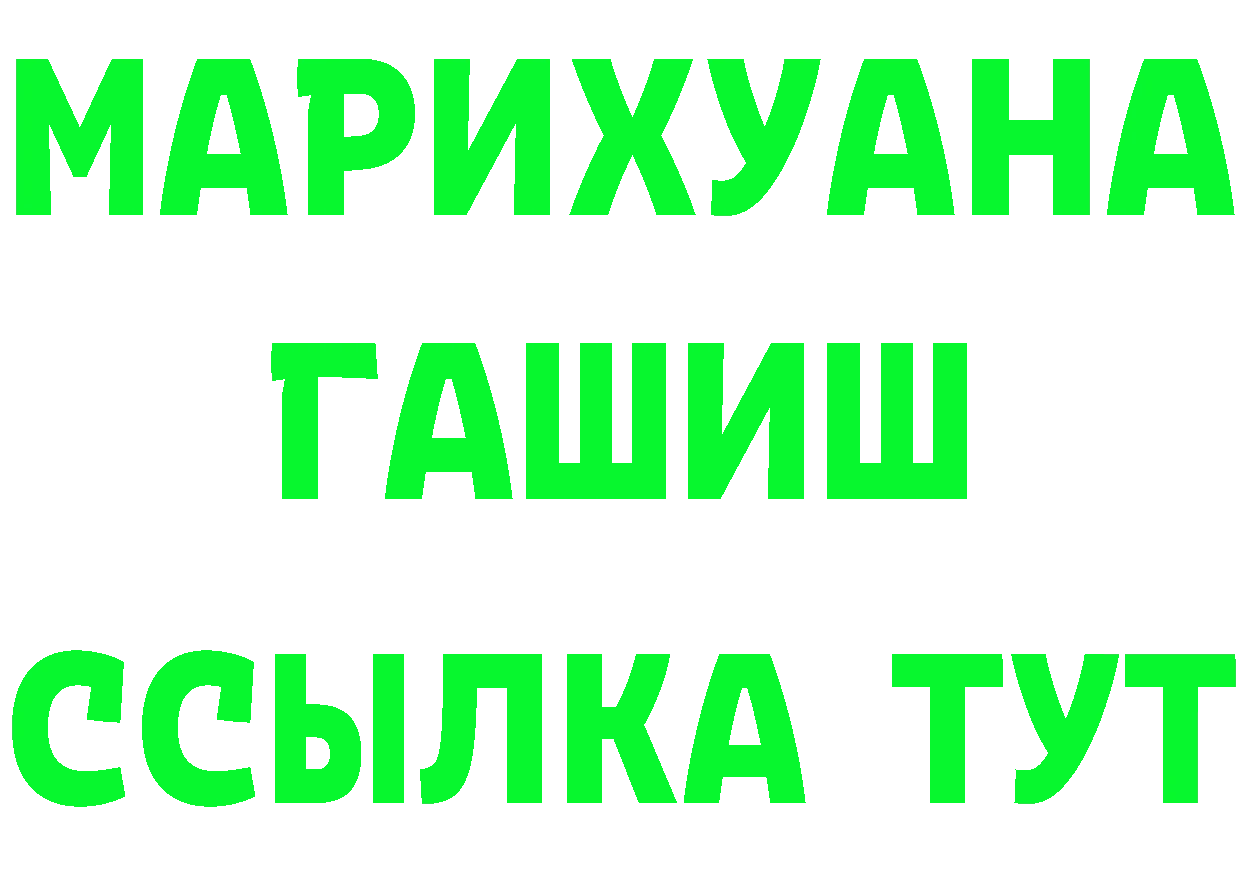 МАРИХУАНА
ГАШИШ
ССЫЛКА ТУТ